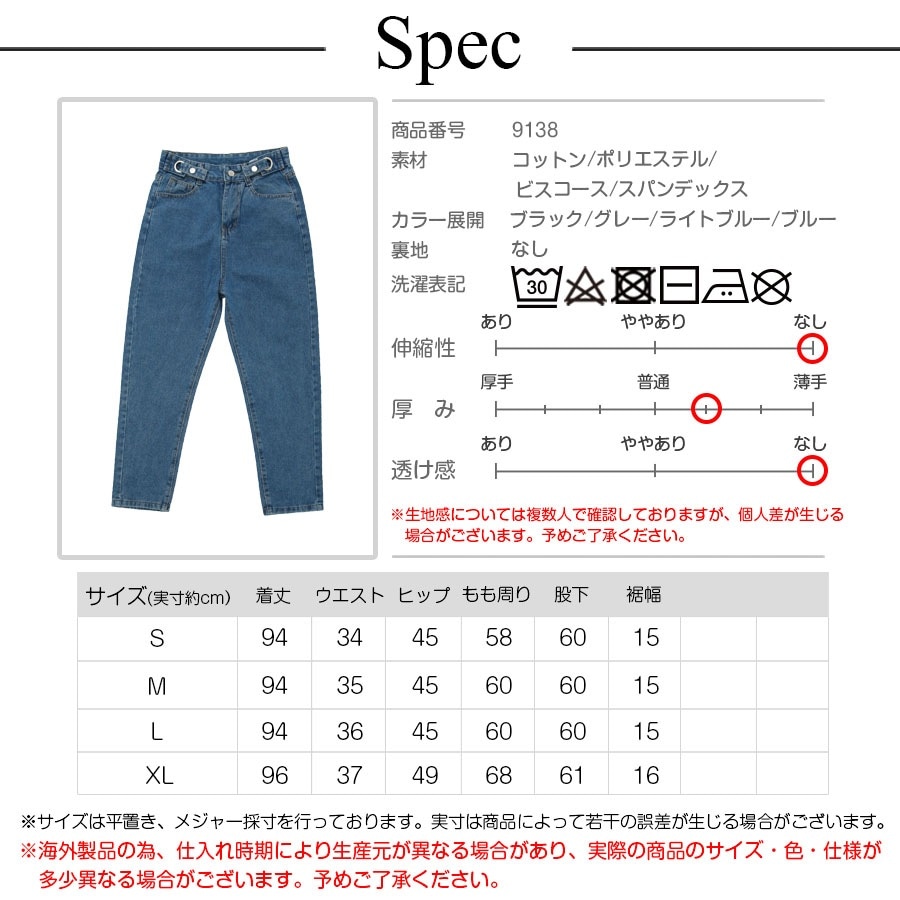 Spec

商品番号 9138
素材 コットン/ポリエステル/ビスコース/スパンデックス
カラー展開 ブラック/グレー/ライトブルー/ブルー
裏地 なし
洗濯表記 30

伸縮性 あり ややあり なし
厚 み 厚手 普通 薄手
透け感 あり ややあり なし

※生地感については複数人で確認しておりますが、個人差が生じる場合がございます。予めご了承ください。

| サイズ(実寸約cm) | 着丈 | ウエスト | ヒップ | もも周り | 股下 | 裾幅 | | |
|---|---|---|---|---|---|---|---|---|
| S | 94 | 34 | 45 | 58 | 60 | 15 | | |
| M | 94 | 35 | 45 | 60 | 60 | 15 | | |
| L | 94 | 36 | 45 | 60 | 60 | 15 | | |
| XL | 96 | 37 | 49 | 68 | 61 | 16 | | |

※サイズは平置き、メジャー採寸を行っております。実寸は商品によって若干の誤差が生じる場合がございます。
※海外製品の為、仕入れ時期により生産元が異なる場合があり、実際の商品のサイズ・色・仕様が多少異なる場合がございます。予めご了承ください。